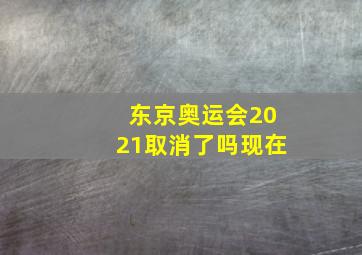 东京奥运会2021取消了吗现在